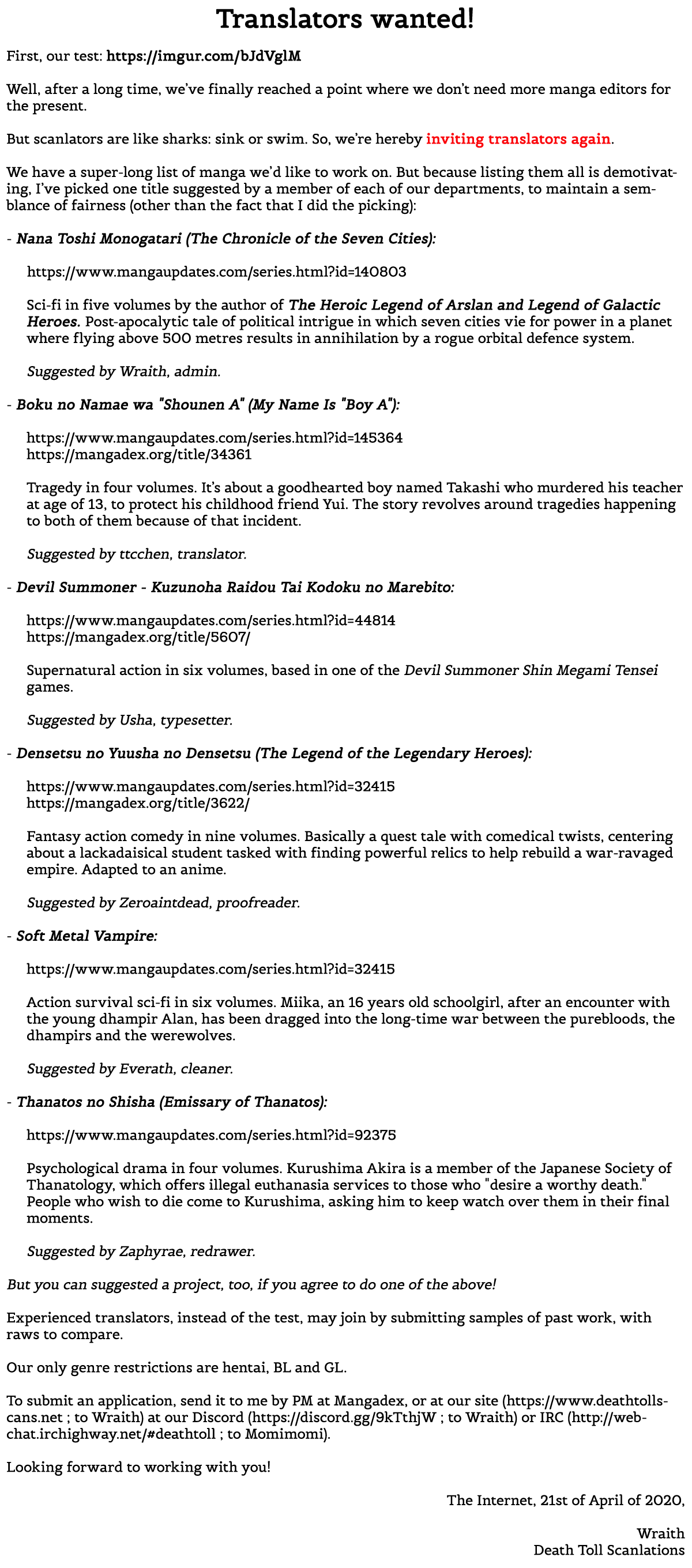 Translators wanted!

First, our test: https://imgur.com/bJdVglM

Well, after a long time, we've finally reached a point where we don't need more manga editors for the present.

But scanlators are like sharks: sink or swim. So, we're hereby inviting translators again.

We have a super-long list of manga we'd like to work on. But because listing them all is demotivating, I've picked one title suggested by a member of each of our departments, to maintain a semblance of fairness (other than the fact that I did the picking):

- Nana Toshi Monogatari (The Chronicle of the Seven Cities):

https://www.mangaupdates.com/series.html?id=140803

Sci-fi in five volumes by the author of The Heroic Legend of Arslan and Legend of Galactic Heroes. Post-apocalytic tale of political intrigue in which seven cities vie for power in a planet where flying above 500 metres results in annihilation by a rogue orbital defence system.

Suggested by Wraith, admin.

- Boku no Namae wa "Shounen A" (My Name Is "Boy A"):

https://www.mangaupdates.com/series.html?id=145364
https://mangadex.org/title/34361

Tragedy in four volumes. It's about a goodhearted boy named Takashi who murdered his teacher at age of 13, to protect his childhood friend Yui. The story revolves around tragedies happening to both of them because of that incident.

Suggested by ttcchen, translator.

- Devil Summoner - Kuzunoha Raidou Tai Kodoku no Marebito:

https://www.mangaupdates.com/series.html?id=44814
https://mangadex.org/title/5607/

Supernatural action in six volumes, based in one of the Devil Summoner Shin Megami Tensei games.

Suggested by Usha, typesetter.

- Densetsu no Yuusha no Densetsu (The Legend of the Legendary Heroes):

https://www.mangaupdates.com/series.html?id=32415
https://mangadex.org/title/3622/

Fantasy action comedy in nine volumes. Basically a quest tale with comedical twists, centering about a lackadaisical student tasked with finding powerful relics to help rebuild a war-ravaged empire. Adapted to an anime.

Suggested by Zeroaintdead, proofreader.

- Soft Metal Vampire:

https://www.mangaupdates.com/series.html?id=32415

Action survival sci-fi in six volumes. Miika, an 16 years old schoolgirl, after an encounter with the young dhampir Alan, has been dragged into the long-time war between the purebloods, the dhampirs and the werewolves.

Suggested by Everath, cleaner.

- Thanatos no Shisha (Emissary of Thanatos):

https://www.mangaupdates.com/series.html?id=92375

Psychological drama in four volumes. Kurushima Akira is a member of the Japanese Society of Thanatology, which offers illegal euthanasia services to those who "desire a worthy death." People who wish to die come to Kurushima, asking him to keep watch over them in their final moments.

Suggested by Zaphyrae, redrawer.

But you can suggested a project, too, if you agree to do one of the above!

Experienced translators, instead of the test, may join by submitting samples of past work, with raws to compare.

Our only genre restrictions are hentai, BL and GL.

To submit an application, send it to me by PM at Mangadex, or at our site (https://www.deathtollscans.net ; to Wraith) at our Discord (https://discord.gg/9kTthjW ; to Wraith) or IRC (http://webchat.irchighway.net/#deathtoll ; to Momimomi).

Looking forward to working with you!

The Internet, 21st of April of 2020,

Wraith
Death Toll Scanlations